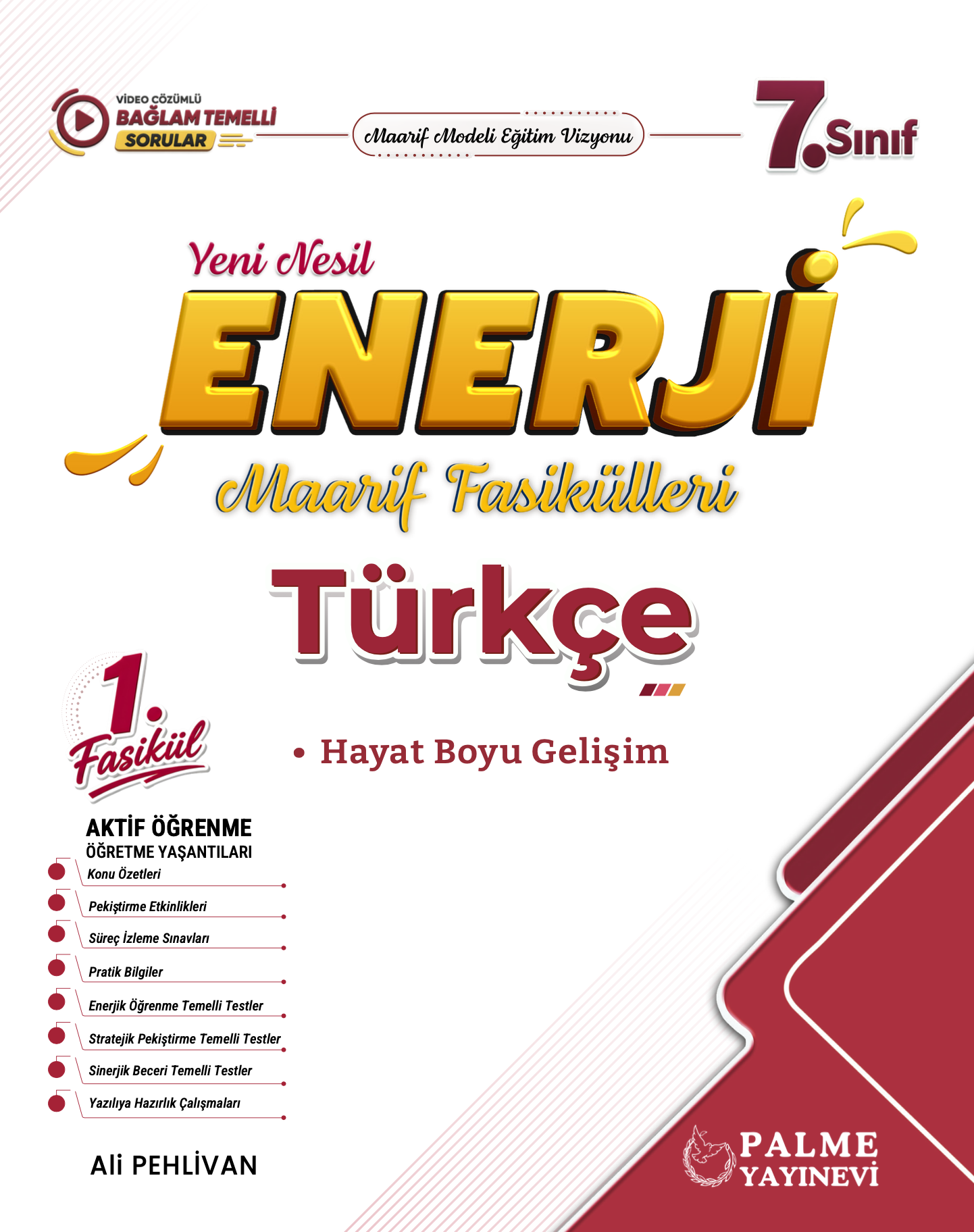 VİDEO ÇÖZÜMLÜ
BAĞLAM TEMELLİ
SORULAR

Maarif Modeli Eğitim Vizyonu

7. Sınıf

Yeni Nesil
ENERJİ
Maarif Fasikülleri

Türkçe

1. Fasikül

• Hayat Boyu Gelişim

AKTİF ÖĞRENME
ÖĞRETME YAŞANTILARI

Konu Özetleri
Pekiştirme Etkinlikleri
Süreç İzleme Sınavları
Pratik Bilgiler
Enerjik Öğrenme Temelli Testler
Stratejik Pekiştirme Temelli Testler
Sinerjik Beceri Temelli Testler
Yazılıya Hazırlık Çalışmaları

Ali PEHLİVAN

PALME
YAYINEVİ